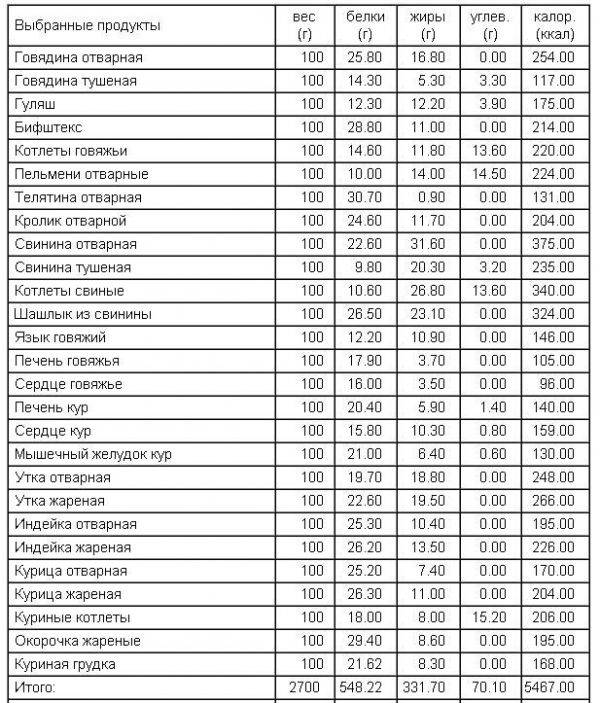 | Выбранные продукты | вес (г) | белки (г) | жиры (г) | углев. (г) | калор. (ккал) |
|---|---|---|---|---|---|
| Говядина отварная | 100 | 25.80 | 16.80 | 0.00 | 254.00 |
| Говядина тушеная | 100 | 14.30 | 5.30 | 3.30 | 117.00 |
| Гуляш | 100 | 12.30 | 12.20 | 3.90 | 175.00 |
| Бифштекс | 100 | 28.80 | 11.00 | 0.00 | 214.00 |
| Котлеты говяжьи | 100 | 14.60 | 11.80 | 13.60 | 220.00 |
| Пельмени отварные | 100 | 10.00 | 14.00 | 14.50 | 224.00 |
| Телятина отварная | 100 | 30.70 | 0.90 | 0.00 | 131.00 |
| Кролик отварной | 100 | 24.60 | 11.70 | 0.00 | 204.00 |
| Свинина отварная | 100 | 22.60 | 31.60 | 0.00 | 375.00 |
| Свинина тушеная | 100 | 9.80 | 20.30 | 3.20 | 235.00 |
| Котлеты свиные | 100 | 10.60 | 26.80 | 13.60 | 340.00 |
| Шашлык из свинины | 100 | 26.50 | 23.10 | 0.00 | 324.00 |
| Язык говяжий | 100 | 12.20 | 10.90 | 0.00 | 146.00 |
| Печень говяжья | 100 | 17.90 | 3.70 | 0.00 | 105.00 |
| Сердце говяжье | 100 | 16.00 | 3.50 | 0.00 | 96.00 |
| Печень кур | 100 | 20.40 | 5.90 | 1.40 | 140.00 |
| Сердце кур | 100 | 15.80 | 10.30 | 0.80 | 159.00 |
| Мышечный желудок кур | 100 | 21.00 | 6.40 | 0.60 | 130.00 |
| Утка отварная | 100 | 19.70 | 18.80 | 0.00 | 248.00 |
| Утка жареная | 100 | 22.60 | 19.50 | 0.00 | 266.00 |
| Индейка отварная | 100 | 25.30 | 10.40 | 0.00 | 195.00 |
| Индейка жареная | 100 | 26.20 | 13.50 | 0.00 | 226.00 |
| Курица отварная | 100 | 25.20 | 7.40 | 0.00 | 170.00 |
| Курица жареная | 100 | 26.30 | 11.00 | 0.00 | 204.00 |
| Куриные котлеты | 100 | 18.00 | 8.00 | 15.20 | 206.00 |
| Окорочка жареные | 100 | 29.40 | 8.60 | 0.00 | 195.00 |
| Куриная грудка | 100 | 21.62 | 8.30 | 0.00 | 168.00 |
| Итого: | 2700 | 548.22 | 331.70 | 70.10 | 5467.00 |